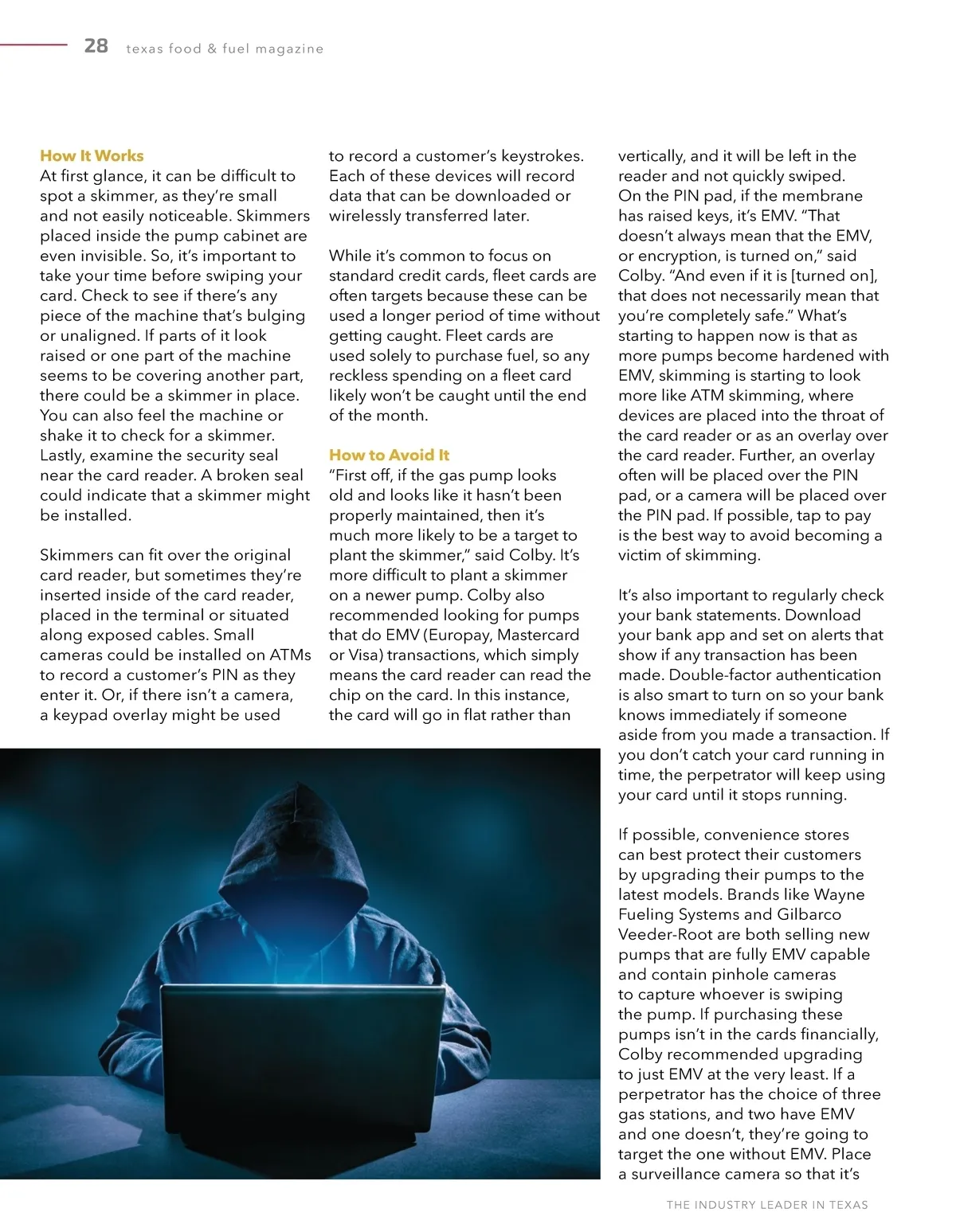 28 texas food & fuel magazine

How It Works
At first glance, it can be difficult to spot a skimmer, as they're small and not easily noticeable. Skimmers placed inside the pump cabinet are even invisible. So, it's important to take your time before swiping your card. Check to see if there's any piece of the machine that's bulging or unaligned. If parts of it look raised or one part of the machine seems to be covering another part, there could be a skimmer in place. You can also feel the machine or shake it to check for a skimmer. Lastly, examine the security seal near the card reader. A broken seal could indicate that a skimmer might be installed.

Skimmers can fit over the original card reader, but sometimes they're inserted inside of the card reader, placed in the terminal or situated along exposed cables. Small cameras could be installed on ATMs to record a customer's PIN as they enter it. Or, if there isn't a camera, a keypad overlay might be used to record a customer's keystrokes. Each of these devices will record data that can be downloaded or wirelessly transferred later.

While it's common to focus on standard credit cards, fleet cards are often targets because these can be used a longer period of time without getting caught. Fleet cards are used solely to purchase fuel, so any reckless spending on a fleet card likely won't be caught until the end of the month.

How to Avoid It
"First off, if the gas pump looks old and looks like it hasn't been properly maintained, then it's much more likely to be a target to plant the skimmer," said Colby. It's more difficult to plant a skimmer on a newer pump. Colby also recommended looking for pumps that do EMV (Europay, Mastercard or Visa) transactions, which simply means the card reader can read the chip on the card. In this instance, the card will go in flat rather than vertically, and it will be left in the reader and not quickly swiped. On the PIN pad, if the membrane has raised keys, it's EMV. "That doesn't always mean that the EMV, or encryption, is turned on," said Colby. "And even if it is [turned on], that does not necessarily mean that you're completely safe." What's starting to happen now is that as more pumps become hardened with EMV, skimming is starting to look more like ATM skimming, where devices are placed into the throat of the card reader or as an overlay over the card reader. Further, an overlay often will be placed over the PIN pad, or a camera will be placed over the PIN pad. If possible, tap to pay is the best way to avoid becoming a victim of skimming.

It's also important to regularly check your bank statements. Download your bank app and set on alerts that show if any transaction has been made. Double-factor authentication is also smart to turn on so your bank knows immediately if someone aside from you made a transaction. If you don't catch your card running in time, the perpetrator will keep using your card until it stops running.

If possible, convenience stores can best protect their customers by upgrading their pumps to the latest models. Brands like Wayne Fueling Systems and Gilbarco Veeder-Root are both selling new pumps that are fully EMV capable and contain pinhole cameras to capture whoever is swiping the pump. If purchasing these pumps isn't in the cards financially, Colby recommended upgrading to just EMV at the very least. If a perpetrator has the choice of three gas stations, and two have EMV and one doesn't, they're going to target the one without EMV. Place a surveillance camera so that it's

THE INDUSTRY LEADER IN TEXAS